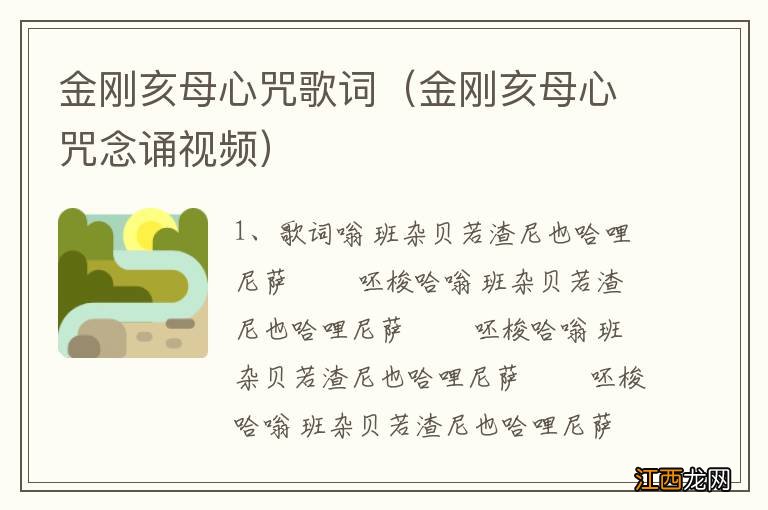 金刚亥母心咒歌词（金刚亥母心咒念诵视频）

1、歌词嗡 班杂贝若渣尼也哈哩尼萨　　呸梭哈嗡 班杂贝若渣尼也哈哩尼萨　　呸梭哈嗡 班杂贝若渣尼也哈哩尼萨　　呸梭哈嗡 班杂贝若渣尼也哈哩尼萨

江西龙网